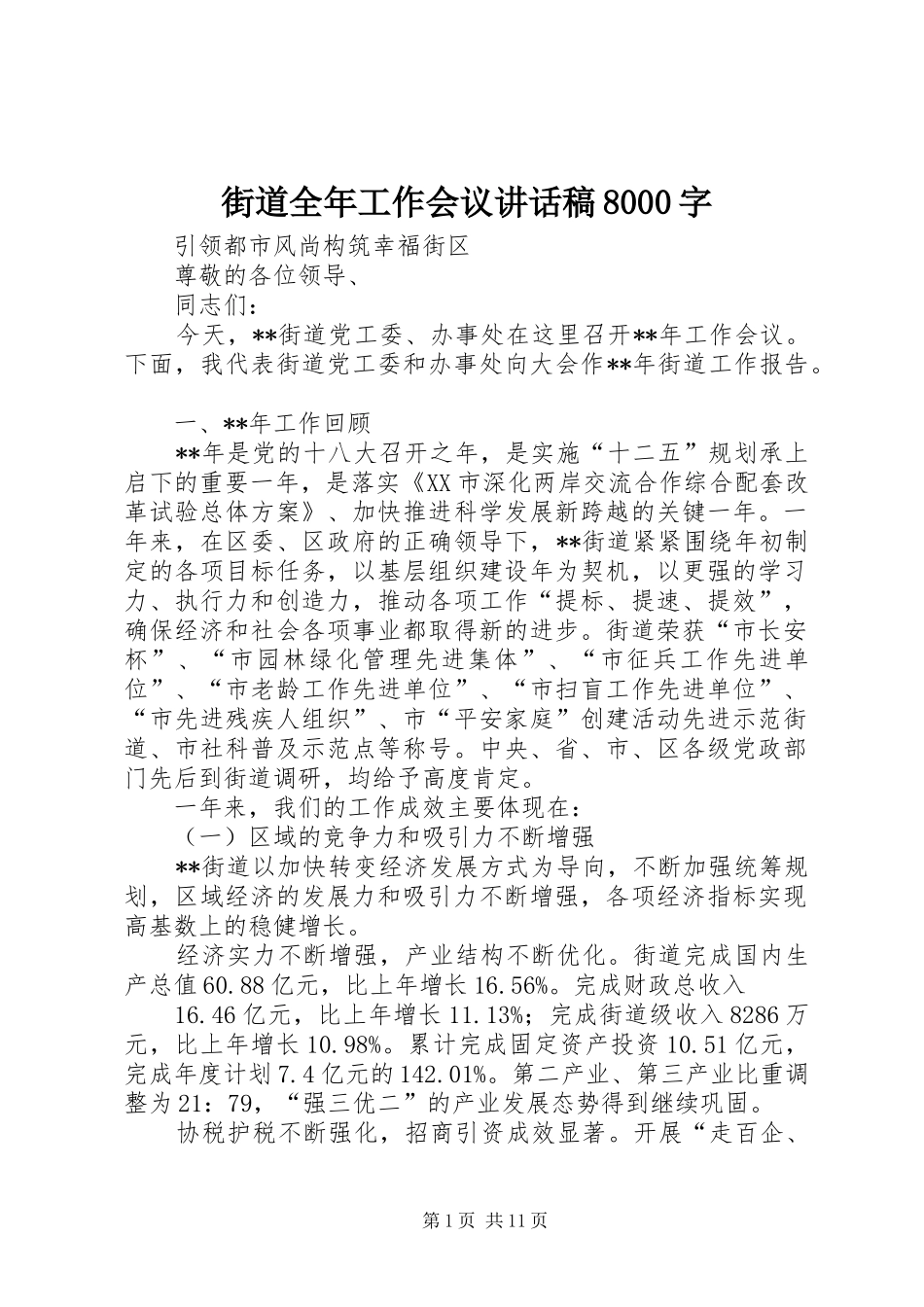 街道全年工作会议讲话稿8000字

引领都市风尚构筑幸福街区

尊敬的各位领导、

同志们：

今天，**街道党工委、办事处在这里召开**年工作会议。下面，我代表街道党工委和办事处向大会作**年街道工作报告。

一、**年工作回顾

**年是党的十八大召开之年，是实施“十二五”规划承上启下的重要一年，是落实《XX市深化两岸交流合作综合配套改革试验总体方案》、加快推进科学发展新跨越的关键一年。一年来，在区委、区政府的正确领导下，**街道紧紧围绕年初制定的各项目标任务，以基层组织建设年为契机，以更强的学习力、执行力和创造力，推动各项工作“提标、提速、提效”，确保经济和社会各项事业都取得新的进步。街道荣获“市长安杯”、“市园林绿化管理先进集体”、“市征兵工作先进单位”、“市老龄工作先进单位”、“市扫盲工作先进单位”、“市先进残疾人组织”、市“平安家庭”创建活动先进示范街道、市社科普及示范点等称号。中央、省、市、区各级党政部门先后到街道调研，均给予高度肯定。

一年来，我们的工作成效主要体现在：

（一）区域的竞争力和吸引力不断增强

**街道以加快转变经济发展方式为导向，不断加强统筹规划，区域经济的发展力和吸引力不断增强，各项经济指标实现高基数上的稳健增长。

经济实力不断增强，产业结构不断优化。街道完成国内生产总值60.88亿元，比上年增长16.56%。完成财政总收入

16.46亿元，比上年增长11.13%；完成街道级收入8286万元，比上年增长10.98%。累计完成固定资产投资10.51亿元，完成年度计划7.4亿元的142.01%。第二产业、第三产业比重调整为21：79，“强三优二”的产业发展态势得到继续巩固。

协税护税不断强化，招商引资成效显著。开展“走百企、

第1页 共11页